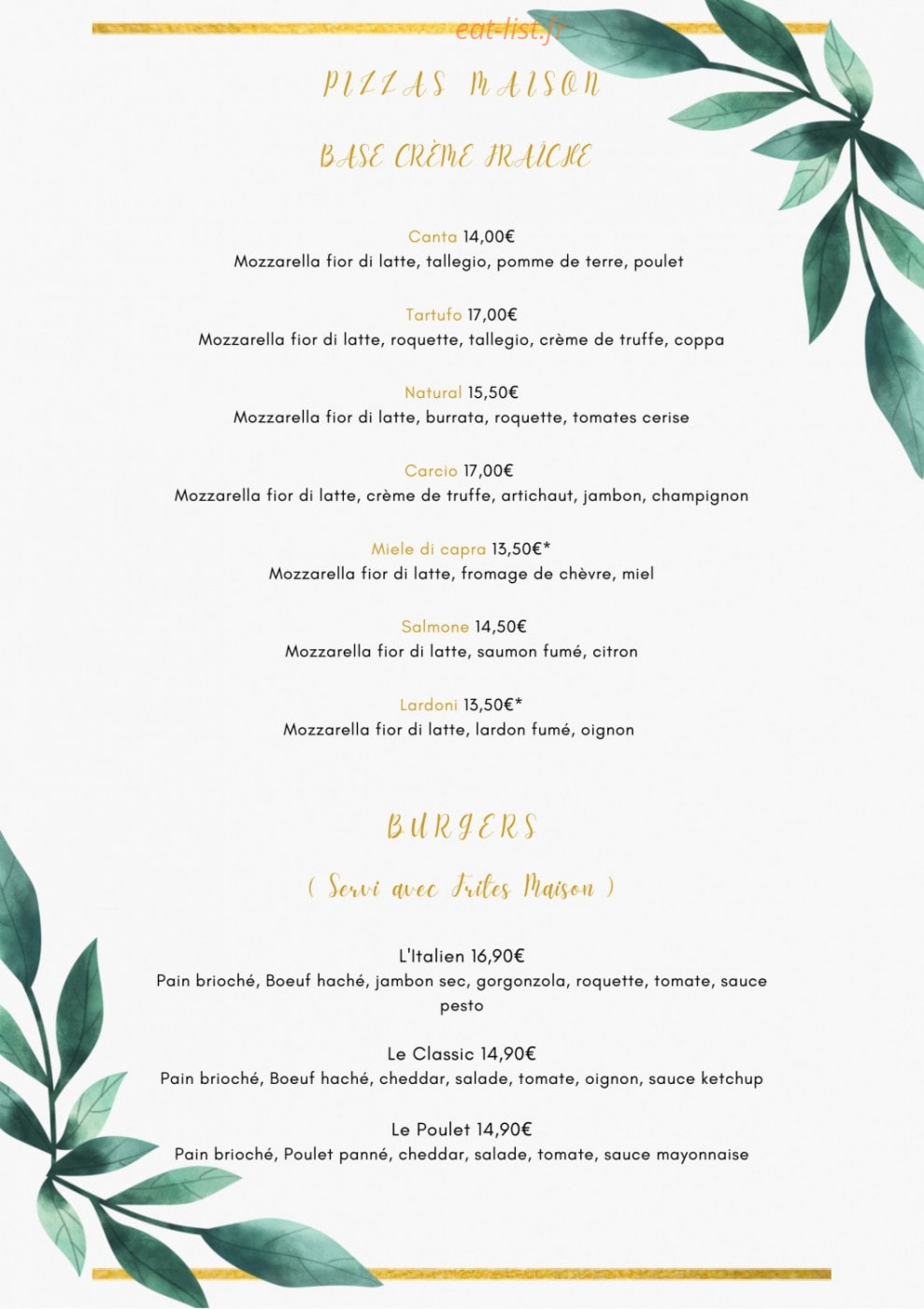 PIZZAS MAISON

BASE CRÈME FRAÎCHE

Canta 14,00€
Mozzarella fior di latte, tallegio, pomme de terre, poulet

Tartufo 17,00€
Mozzarella fior di latte, roquette, tallegio, crème de truffe, coppa

Natural 15,50€
Mozzarella fior di latte, burrata, roquette, tomates cerise

Carcio 17,00€
Mozzarella fior di latte, crème de truffe, artichaut, jambon, champignon

Miele di capra 13,50€*
Mozzarella fior di latte, fromage de chèvre, miel

Salmone 14,50€
Mozzarella fior di latte, saumon fumé, citron

Lardoni 13,50€*
Mozzarella fior di latte, lardon fumé, oignon

BURGERS

( Servi avec Frites Maison )

L'Italien 16,90€
Pain brioché, Boeuf haché, jambon sec, gorgonzola, roquette, tomate, sauce pesto

Le Classic 14,90€
Pain brioché, Boeuf haché, cheddar, salade, tomate, oignon, sauce ketchup

Le Poulet 14,90€
Pain brioché, Poulet panné, cheddar, salade, tomate, sauce mayonnaise

eat-list.fr